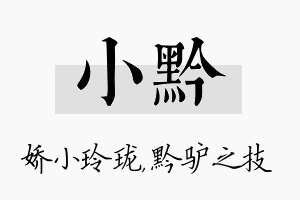 小黔

娇小玲珑,黔驴之技